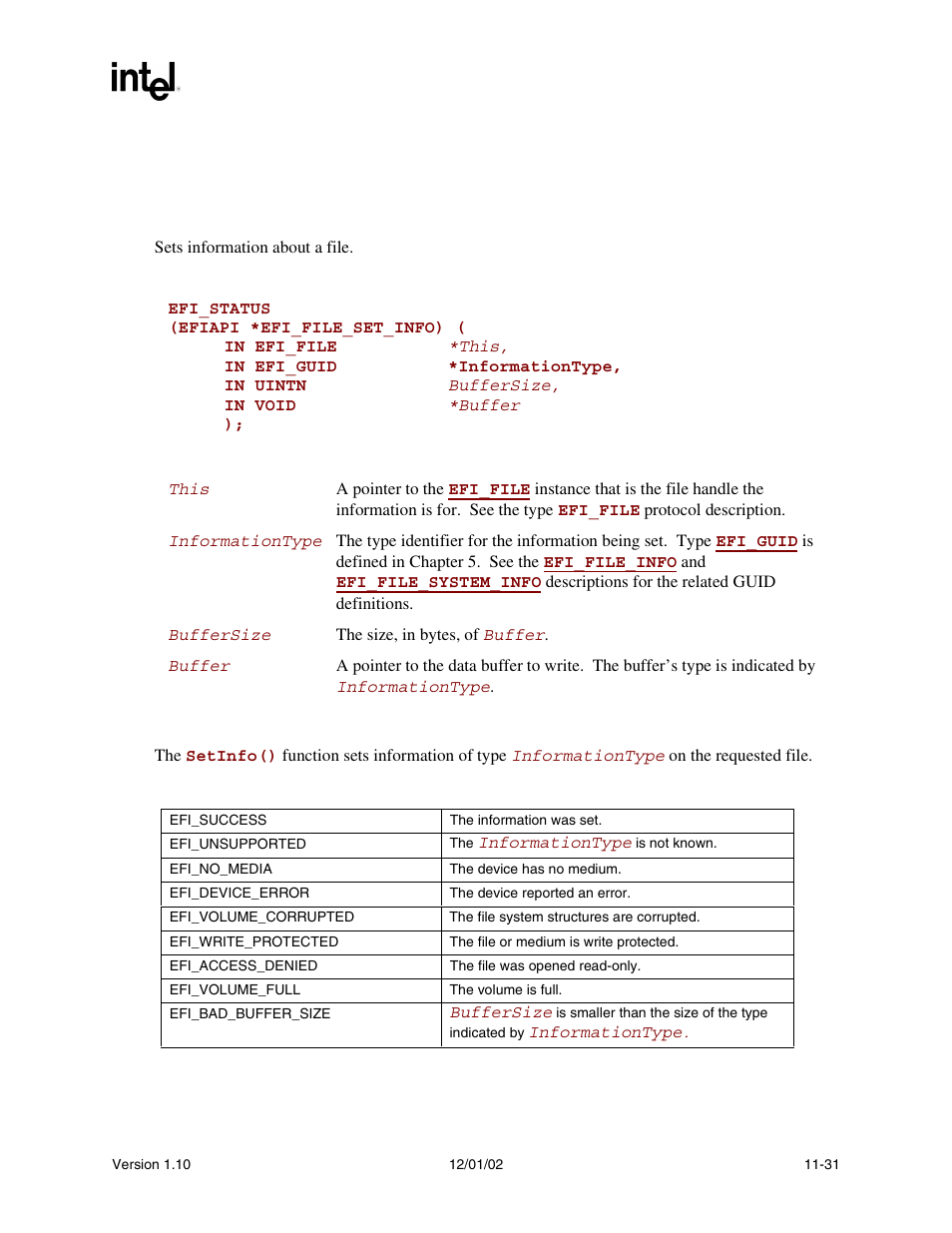 intel

Sets information about a file.

EFI_STATUS
(EFIAPI *EFI_FILE_SET_INFO) (
IN EFI_FILE *This,
IN EFI_GUID *InformationType,
IN UINTN BufferSize,
IN VOID *Buffer
);

This A pointer to the EFI_FILE instance that is the file handle the information is for. See the type EFI_FILE protocol description.

InformationType The type identifier for the information being set. Type EFI_GUID is defined in Chapter 5. See the EFI_FILE_INFO and EFI_FILE_SYSTEM_INFO descriptions for the related GUID definitions.

BufferSize The size, in bytes, of Buffer.

Buffer A pointer to the data buffer to write. The buffer's type is indicated by InformationType.

The SetInfo() function sets information of type InformationType on the requested file.

| EFI_SUCCESS | The information was set. |
|---|---|
| EFI_UNSUPPORTED | The InformationType is not known. |
| EFI_NO_MEDIA | The device has no medium. |
| EFI_DEVICE_ERROR | The device reported an error. |
| EFI_VOLUME_CORRUPTED | The file system structures are corrupted. |
| EFI_WRITE_PROTECTED | The file or medium is write protected. |
| EFI_ACCESS_DENIED | The file was opened read-only. |
| EFI_VOLUME_FULL | The volume is full. |
| EFI_BAD_BUFFER_SIZE | BufferSize is smaller than the size of the type indicated by InformationType. |

Version 1.10 12/01/02 11-31